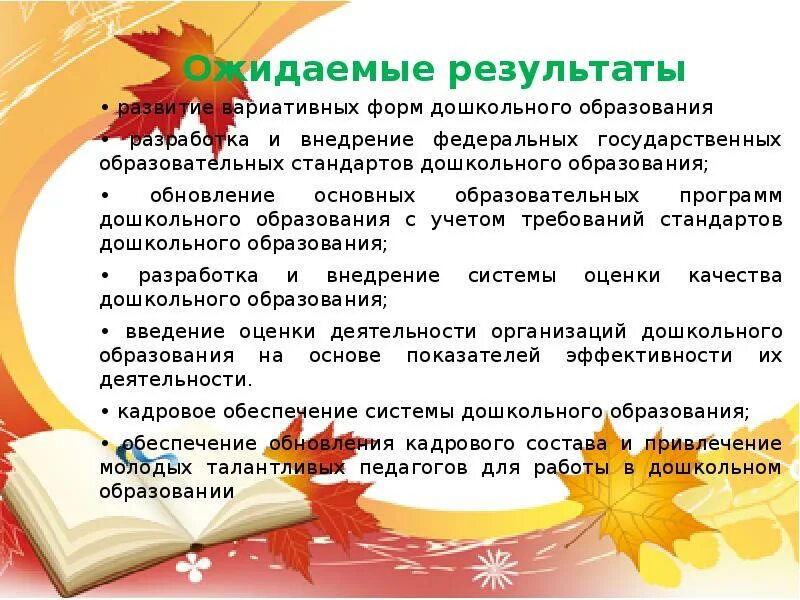 Ожидаемые результаты

• развитие вариативных форм дошкольного образования

• разработка и внедрение федеральных государственных образовательных стандартов дошкольного образования;

• обновление основных образовательных программ дошкольного образования с учетом требований стандартов дошкольного образования;

• разработка и внедрение системы оценки качества дошкольного образования;

• введение оценки деятельности организаций дошкольного образования на основе показателей эффективности их деятельности.

• кадровое обеспечение системы дошкольного образования;

• обеспечение обновления кадрового состава и привлечение молодых талантливых педагогов для работы в дошкольном образовании